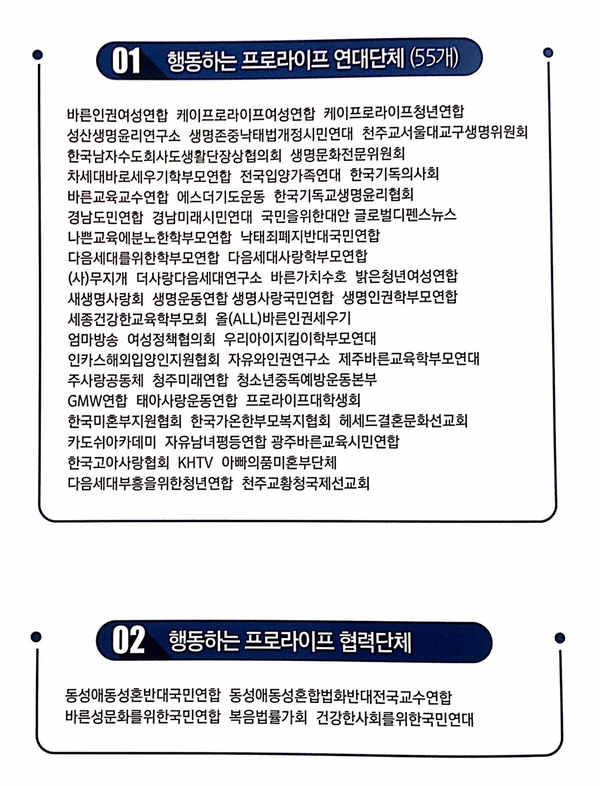 01 행동하는 프로라이프 연대단체 (55개)

바른인권여성연합 케이프로라이프여성연합 케이프로라이프청년연합
성산생명윤리연구소 생명존중낙태법개정시민연대 천주교서울대교구생명위원회
한국남자수도회사도생활단장상협의회 생명문화전문위원회
차세대바로세우기학부모연합 전국입양가족연대 한국기독의사회
바른교육교수연합 에스더기도운동 한국기독교생명윤리협회
경남도민연합 경남미래시민연대 국민을위한대안 글로벌디펜스뉴스
나쁜교육에분노한학부모연합 낙태죄폐지반대국민연합
다음세대를위한학부모연합 다음세대사랑학부모연합
(사)무지개 더사랑다음세대연구소 바른가치수호 밝은청년여성연합
새생명사랑회 생명운동연합 생명사랑국민연합 생명인권학부모연합
세종건강한교육학부모회 올(ALL)바른인권세우기
엄마방송 여성정책협의회 우리아이지킴이학부모연대
인카스해외입양인지원협회 자유와인권연구소 제주바른교육학부모연대
주사랑공동체 청주미래연합 청소년중독예방운동본부
GMW연합 태아사랑운동연합 프로라이프대학생회
한국미혼부지원협회 한국가온한부모복지협회 헤세드결혼문화선교회
카도쉬아카데미 자유남녀평등연합 광주바른교육시민연합
한국고아사랑협회 KHTV 아빠의품미혼부단체
다음세대부흥을위한청년연합 천주교황청국제선교회

02 행동하는 프로라이프 협력단체

동성애동성혼반대국민연합 동성애동성혼합법화반대전국교수연합
바른성문화를위한국민연합 복음법률가회 건강한사회를위한국민연대